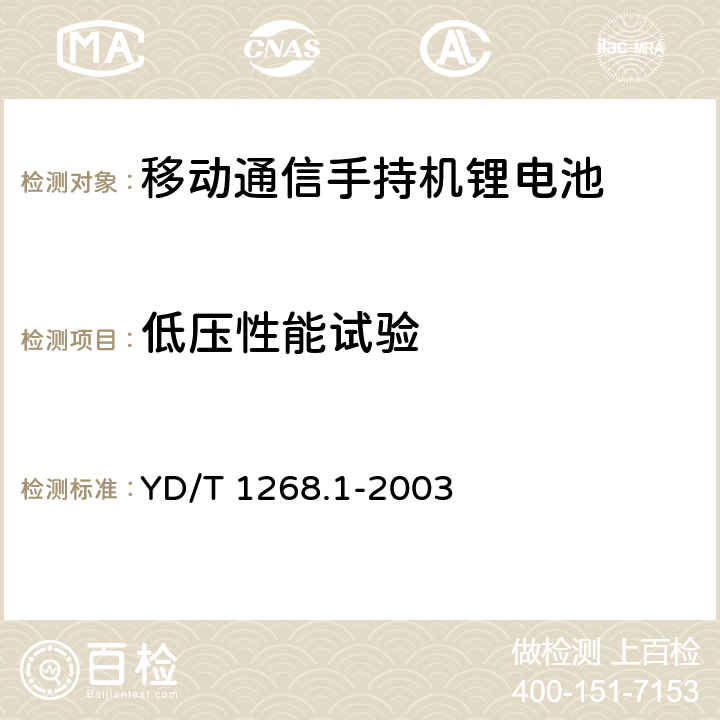 MA CNAS ilac-MRA

检测对象：移动通信手持机锂电池

检测项目：低压性能试验

检测标准：YD/T 1268.1-2003

百检
Baijiantest.com

做检测 上百检
400-151-7153